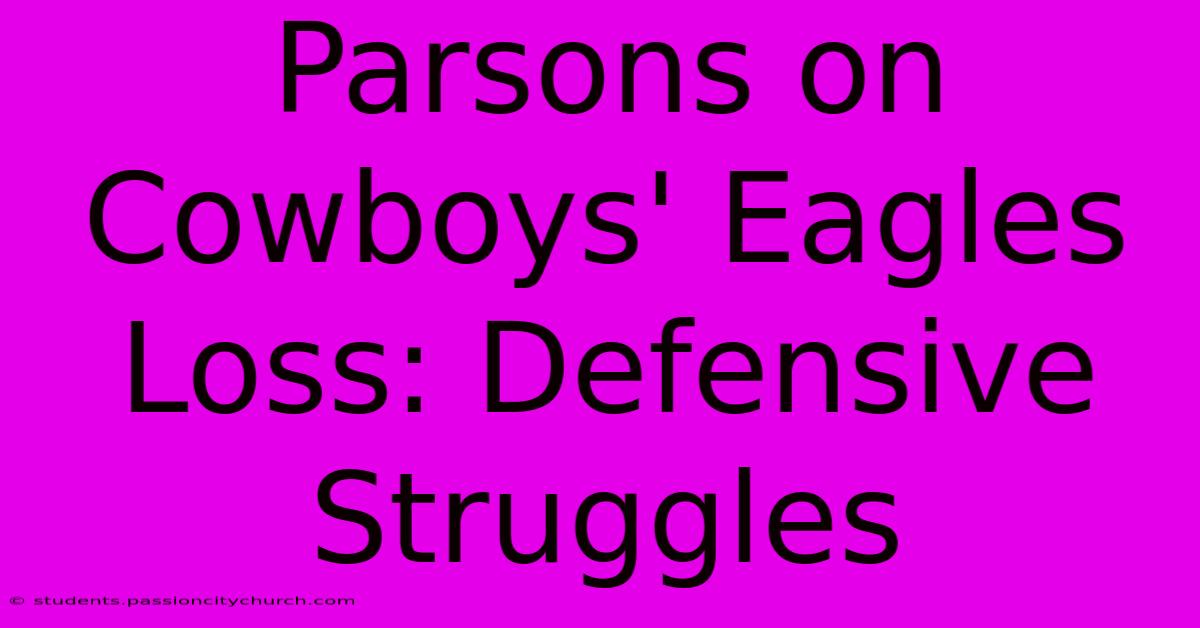 Parsons on Cowboys' Eagles Loss: Defensive Struggles

© students.passioncitychurch.com